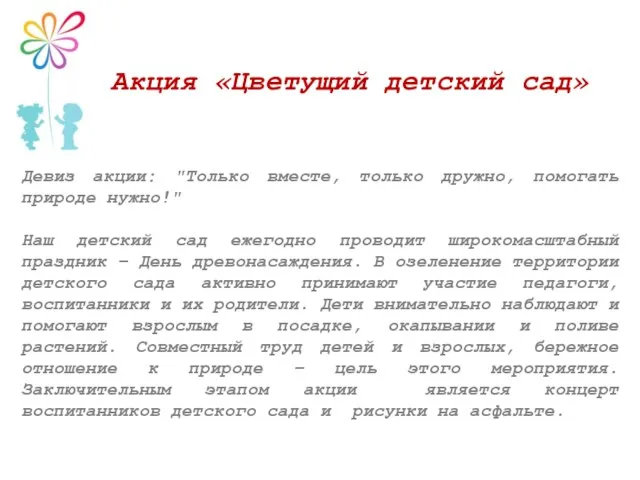 Акция «Цветущий детский сад»

Девиз акции: "Только вместе, только дружно, помогать природе нужно!"

Наш детский сад ежегодно проводит широкомасштабный праздник – День древонасаждения. В озеленение территории детского сада активно принимают участие педагоги, воспитанники и их родители. Дети внимательно наблюдают и помогают взрослым в посадке, окапывании и поливе растений. Совместный труд детей и взрослых, бережное отношение к природе – цель этого мероприятия. Заключительным этапом акции является концерт воспитанников детского сада и рисунки на асфальте.